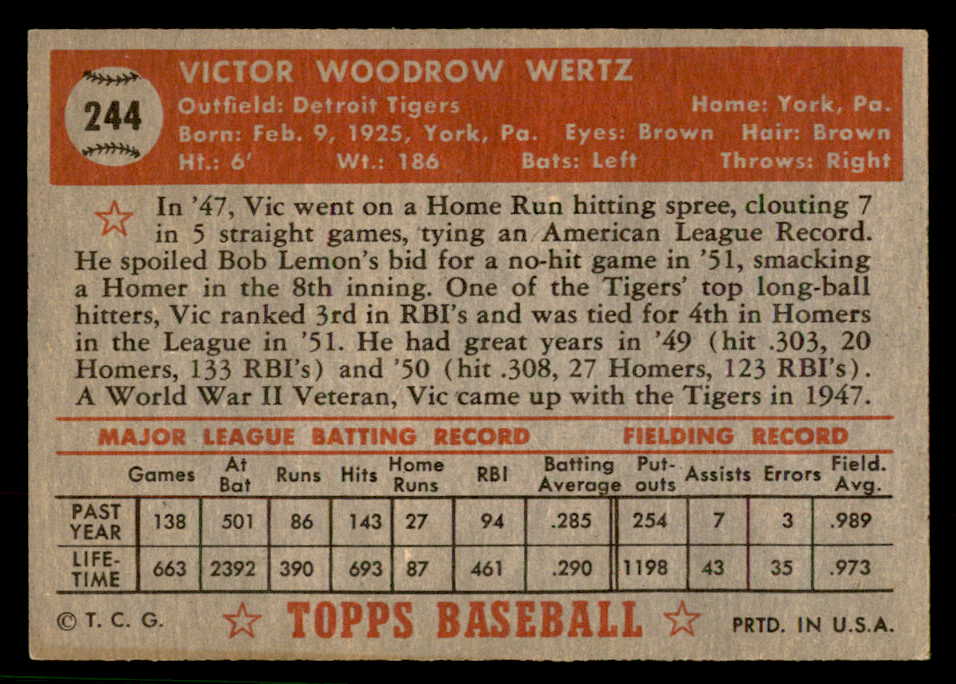 244

VICTOR WOODROW WERTZ
Outfield: Detroit Tigers Home: York, Pa.
Born: Feb. 9, 1925, York, Pa. Eyes: Brown Hair: Brown
Ht.: 6' Wt.: 186 Bats: Left Throws: Right

In '47, Vic went on a Home Run hitting spree, clouting 7 in 5 straight games, tying an American League Record. He spoiled Bob Lemon's bid for a no-hit game in '51, smacking a Homer in the 8th inning. One of the Tigers' top long-ball hitters, Vic ranked 3rd in RBI's and was tied for 4th in Homers in the League in '51. He had great years in '49 (hit .303, 20 Homers, 133 RBI's) and '50 (hit .308, 27 Homers, 123 RBI's). A World War II Veteran, Vic came up with the Tigers in 1947.

MAJOR LEAGUE BATTING RECORD FIELDING RECORD

| | Games | At Bat | Runs | Hits | Home Runs | RBI | Batting Average | Put-outs | Assists | Errors | Field. Avg. |
|---|---|---|---|---|---|---|---|---|---|---|---|
| PAST YEAR | 138 | 501 | 86 | 143 | 27 | 94 | .285 | 254 | 7 | 3 | .989 |
| LIFE-TIME | 663 | 2392 | 390 | 693 | 87 | 461 | .290 | 1198 | 43 | 35 | .973 |

© T. C. G. TOPPS BASEBALL PRTD. IN U.S.A.